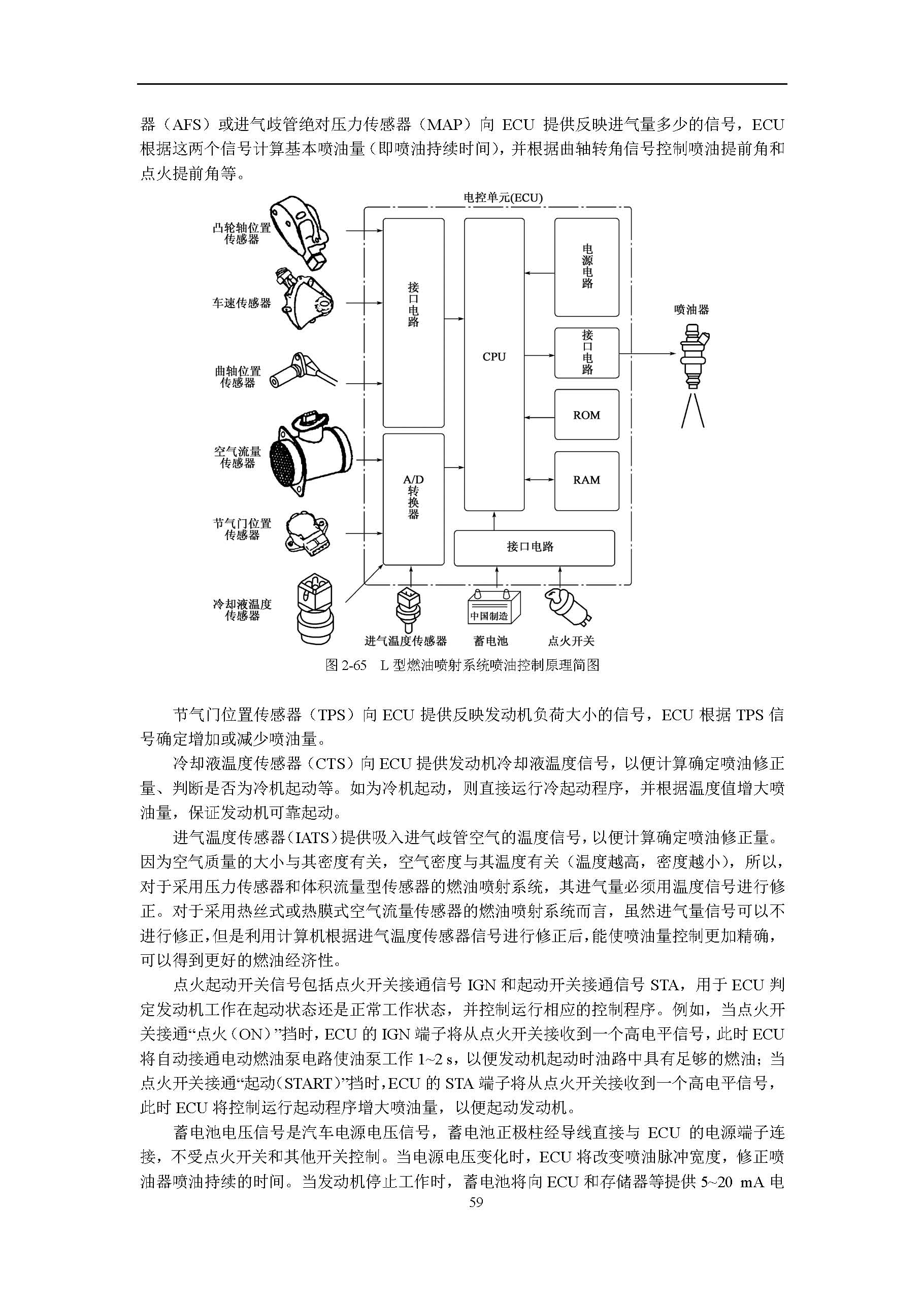 器（AFS）或进气歧管绝对压力传感器（MAP）向 ECU 提供反映进气量多少的信号，ECU 根据这两个信号计算基本喷油量（即喷油持续时间），并根据曲轴转角信号控制喷油提前角和点火提前角等。

电控单元(ECU)

凸轮轴位置传感器

车速传感器

曲轴位置传感器

空气流量传感器

节气门位置传感器

冷却液温度传感器

接口电路

A/D转换器

CPU

电源电路

接口电路

ROM

RAM

接口电路

喷油器

进气温度传感器

中国制造

蓄电池

点火开关

图 2-65 L 型燃油喷射系统喷油控制原理简图

节气门位置传感器（TPS）向 ECU 提供反映发动机负荷大小的信号，ECU 根据 TPS 信号确定增加或减少喷油量。

冷却液温度传感器（CTS）向 ECU 提供发动机冷却液温度信号，以便计算确定喷油修正量、判断是否为冷机起动等。如为冷机起动，则直接运行冷起动程序，并根据温度值增大喷油量，保证发动机可靠起动。

进气温度传感器（IATS）提供吸入进气歧管空气的温度信号，以便计算确定喷油修正量。因为空气质量的大小与其密度有关，空气密度与其温度有关（温度越高，密度越小），所以，对于采用压力传感器和体积流量型传感器的燃油喷射系统，其进气量必须用温度信号进行修正。对于采用热丝式或热膜式空气流量传感器的燃油喷射系统而言，虽然进气量信号可以不进行修正，但是利用计算机根据进气温度传感器信号进行修正后，能使喷油量控制更加精确，可以得到更好的燃油经济性。

点火起动开关信号包括点火开关接通信号 IGN 和起动开关接通信号 STA，用于 ECU 判定发动机工作在起动状态还是正常工作状态，并控制运行相应的控制程序。例如，当点火开关接通“点火（ON）”挡时，ECU 的 IGN 端子将从点火开关接收到一个高电平信号，此时 ECU 将自动接通电动燃油泵电路使油泵工作 1~2 s，以便发动机起动时油路中具有足够的燃油；当点火开关接通“起动（START）”挡时，ECU 的 STA 端子将从点火开关接收到一个高电平信号，此时 ECU 将控制运行起动程序增大喷油量，以便起动发动机。

蓄电池电压信号是汽车电源电压信号，蓄电池正极柱经导线直接与 ECU 的电源端子连接，不受点火开关和其他开关控制。当电源电压变化时，ECU 将改变喷油脉冲宽度，修正喷油器喷油持续的时间。当发动机停止工作时，蓄电池将向 ECU 和存储器等提供 5~20 mA 电

59